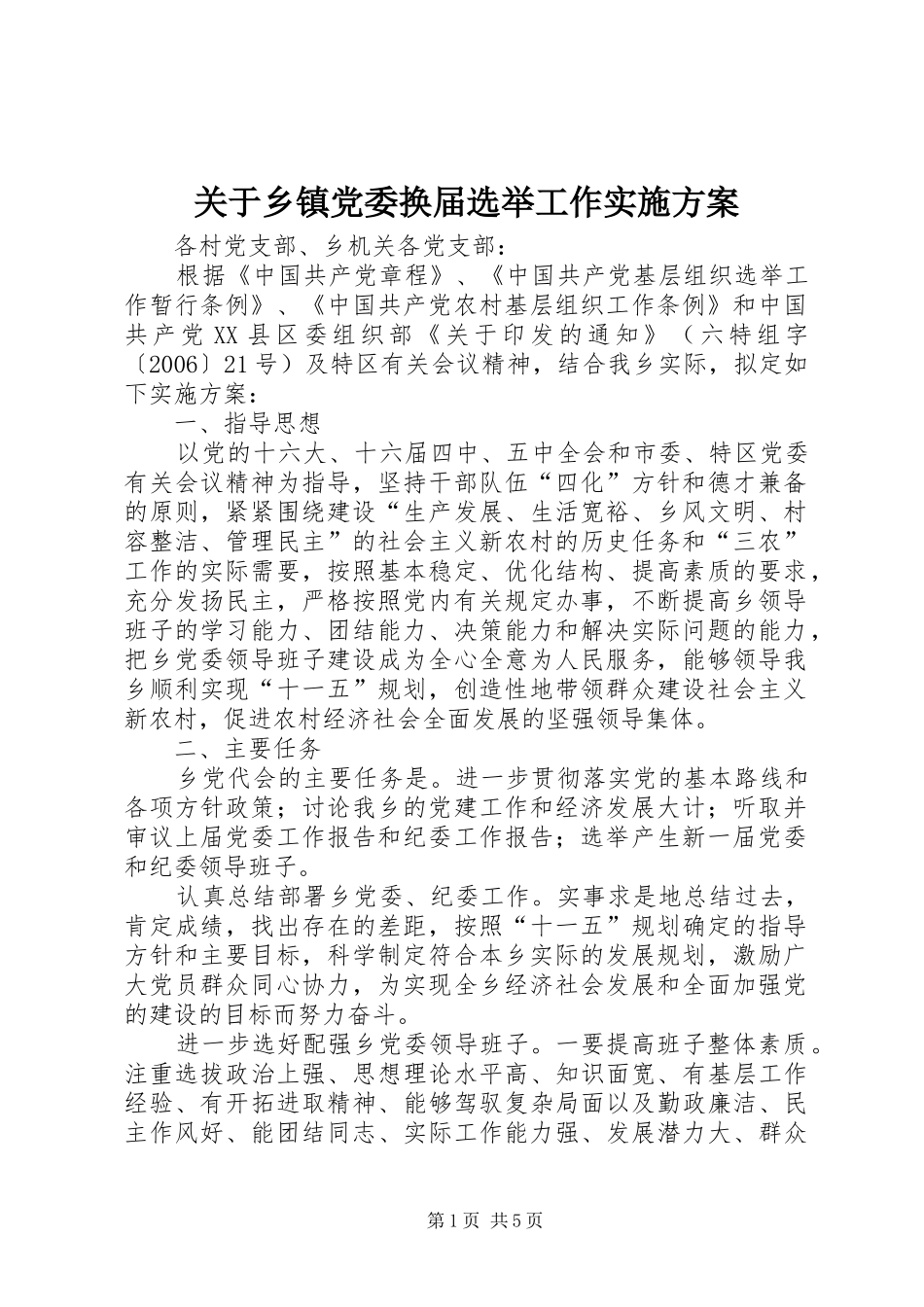 关于乡镇党委换届选举工作实施方案

各村党支部、乡机关各党支部：

根据《中国共产党章程》、《中国共产党基层组织选举工作暂行条例》、《中国共产党农村基层组织工作条例》和中国共产党XX县区委组织部《关于印发的通知》（六特组字〔2006〕21号）及特区有关会议精神，结合我乡实际，拟定如下实施方案：

一、指导思想

以党的十六大、十六届四中、五中全会和市委、特区党委有关会议精神为指导，坚持干部队伍“四化”方针和德才兼备的原则，紧紧围绕建设“生产发展、生活宽裕、乡风文明、村容整洁、管理民主”的社会主义新农村的历史任务和“三农”工作的实际需要，按照基本稳定、优化结构、提高素质的要求，充分发扬民主，严格按照党内有关规定办事，不断提高乡领导班子的学习能力、团结能力、决策能力和解决实际问题的能力，把乡党委领导班子建设成为全心全意为人民服务，能够领导我乡顺利实现“十一五”规划，创造性地带领群众建设社会主义新农村，促进农村经济社会全面发展的坚强领导集体。

二、主要任务

乡党代会的主要任务是。进一步贯彻落实党的基本路线和各项方针政策；讨论我乡的党建工作和经济发展大计；听取并审议上届党委工作报告和纪委工作报告；选举产生新一届党委和纪委领导班子。

认真总结部署乡党委、纪委工作。实事求是地总结过去，肯定成绩，找出存在的差距，按照“十一五”规划确定的指导方针和主要目标，科学制定符合本乡实际的发展规划，激励广大党员群众同心协力，为实现全乡经济社会发展和全面加强党的建设的目标而努力奋斗。

进一步选好配强乡党委领导班子。一要提高班子整体素质。注重选拔政治上强、思想理论水平高、知识面宽、有基层工作经验、有开拓进取精神、能够驾驭复杂局面以及勤政廉洁、民主作风好、能团结同志、实际工作能力强、发展潜力大、群众

第1页 共5页